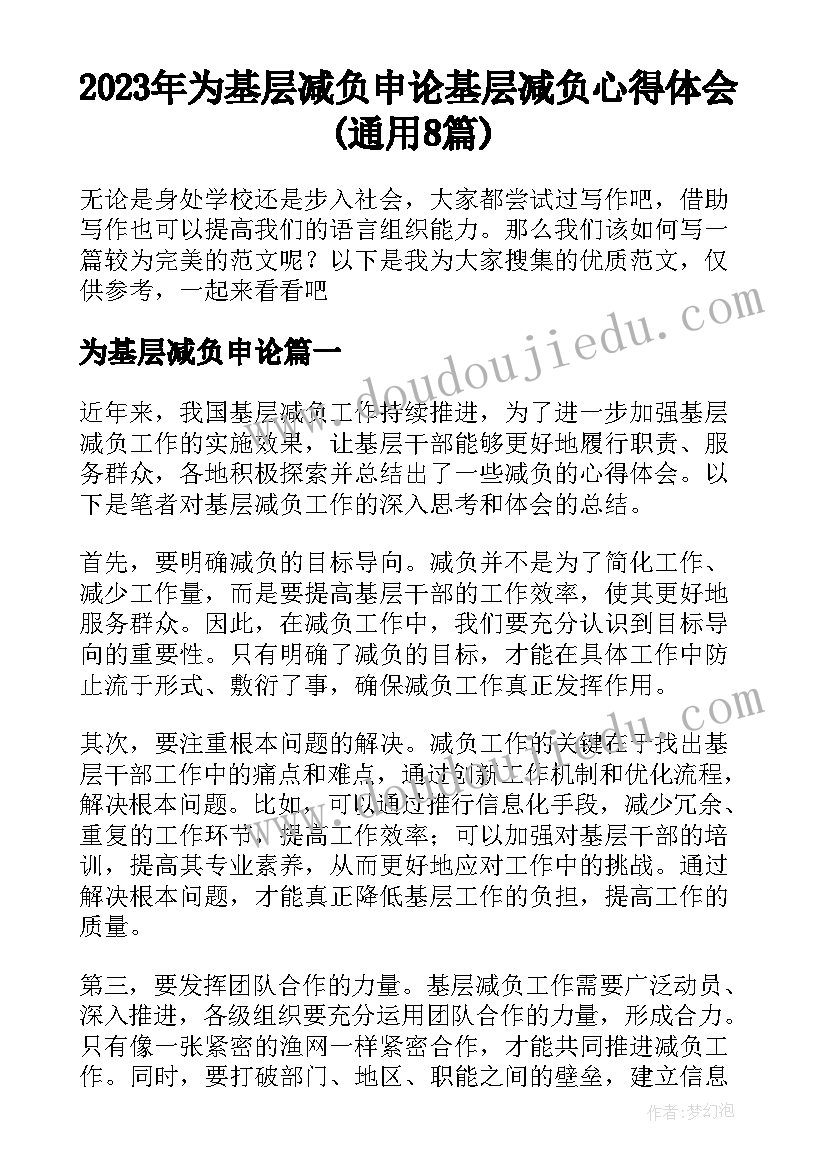 2023年为基层减负申论基层减负心得体会(通用8篇)

无论是身处学校还是步入社会，大家都尝试过写作吧，借助写作也可以提高我们的语言组织能力。那么我们该如何写一篇较为完美的范文呢？以下是我为大家搜集的优质范文，仅供参考，一起来看看吧

为基层减负申论篇一

近年来，我国基层减负工作持续推进，为了进一步加强基层减负工作的实施效果，让基层干部能够更好地履行职责、服务群众，各地积极探索并总结出了一些减负的心得体会。以下是笔者对基层减负工作的深入思考和体会的总结。

首先，要明确减负的目标导向。减负并不是为了简化工作、减少工作量，而是要提高基层干部的工作效率，使其更好地服务群众。因此，在减负工作中，我们要充分认识到目标导向的重要性。只有明确了减负的目标，才能在具体工作中防止流于形式、敷衍了事，确保减负工作真正发挥作用。

其次，要注重根本问题的解决。减负工作的关键在于找出基层干部工作中的痛点和难点，通过创新工作机制和优化流程，解决根本问题。比如，可以通过推行信息化手段，减少冗余、重复的工作环节，提高工作效率；可以加强对基层干部的培训，提高其专业素养，从而更好地应对工作中的挑战。通过解决根本问题，才能真正降低基层工作的负担，提高工作的质量。

第三，要发挥团队合作的力量。基层减负工作需要广泛动员、深入推进，各级组织要充分运用团队合作的力量，形成合力。只有像一张紧密的渔网一样紧密合作，才能共同推进减负工作。同时，要打破部门、地区、职能之间的壁垒，建立信息

www.doudoujiedu.com

作者：梦幻泡